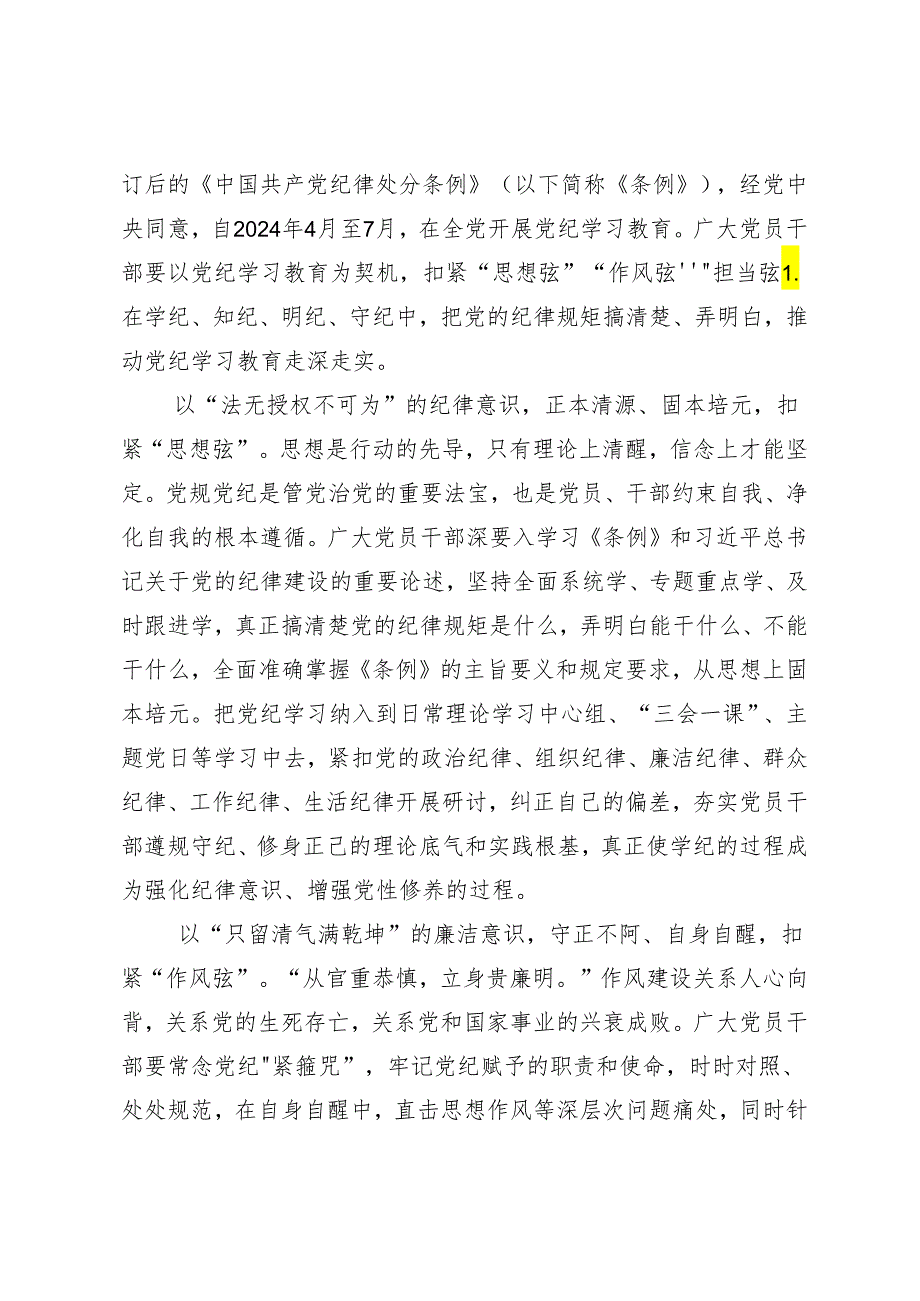 订后的《中国共产党纪律处分条例》（以下简称《条例》），经党中央同意，自2024年4月至7月，在全党开展党纪学习教育。广大党员干部要以党纪学习教育为契机，扣紧“思想弦”“作风弦''"担当弦1.在学纪、知纪、明纪、守纪中，把党的纪律规矩搞清楚、弄明白，推动党纪学习教育走深走实。

以“法无授权不可为”的纪律意识，正本清源、固本培元，扣紧“思想弦”。思想是行动的先导，只有理论上清醒，信念上才能坚定。党规党纪是管党治党的重要法宝，也是党员、干部约束自我、净化自我的根本遵循。广大党员干部深要入学习《条例》和习近平总书记关于党的纪律建设的重要论述，坚持全面系统学、专题重点学、及时跟进学，真正搞清楚党的纪律规矩是什么，弄明白能干什么、不能干什么，全面准确掌握《条例》的主旨要义和规定要求，从思想上固本培元。把党纪学习纳入到日常理论学习中心组、“三会一课”、主题党日等学习中去，紧扣党的政治纪律、组织纪律、廉洁纪律、群众纪律、工作纪律、生活纪律开展研讨，纠正自己的偏差，夯实党员干部遵规守纪、修身正己的理论底气和实践根基，真正使学纪的过程成为强化纪律意识、增强党性修养的过程。

以“只留清气满乾坤”的廉洁意识，守正不阿、自身自醒，扣紧“作风弦”。“从官重恭慎，立身贵廉明。”作风建设关系人心向背，关系党的生死存亡，关系党和国家事业的兴衰成败。广大党员干部要常念党纪"紧箍咒”，牢记党纪赋予的职责和使命，时时对照、处处规范，在自身自醒中，直击思想作风等深层次问题痛处，同时针